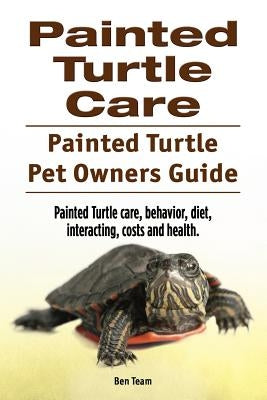 Painted Turtle Care

Painted Turtle Pet Owners Guide

Painted Turtle care, behavior, diet, interacting, costs and health.

Ben Team